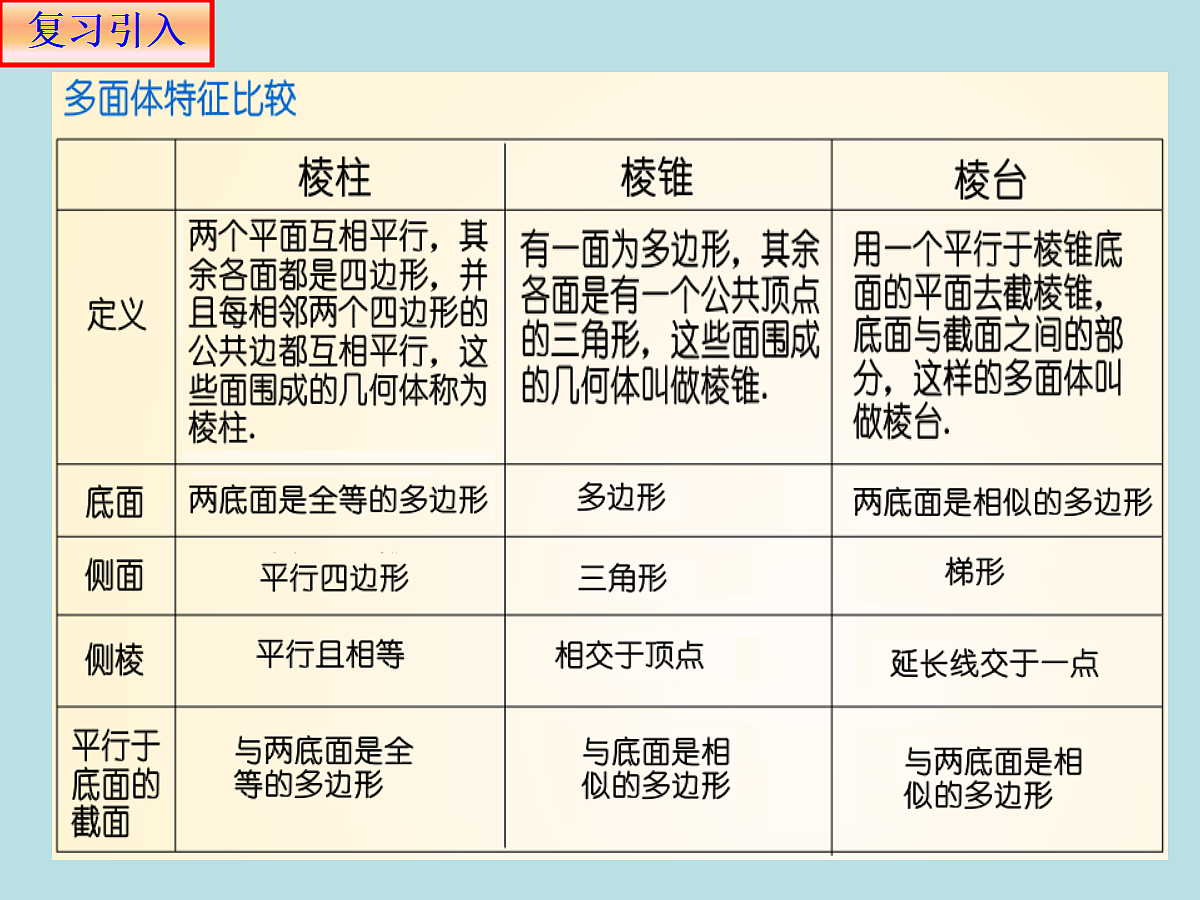 复习引入

多面体特征比较

| | 棱柱 | 棱锥 | 棱台 |
|---|---|---|---|
| 定义 | 两个平面互相平行，其余各面都是四边形，并且每相邻两个四边形的公共边都互相平行，这些面围成的几何体称为棱柱. | 有一面为多边形，其余各面是有一个公共顶点的三角形，这些面围成的几何体叫做棱锥. | 用一个平行于棱锥底面的平面去截棱锥，底面与截面之间的部分，这样的多面体叫做棱台. |
| 底面 | 两底面是全等的多边形 | 多边形 | 两底面是相似的多边形 |
| 侧面 | 平行四边形 | 三角形 | 梯形 |
| 侧棱 | 平行且相等 | 相交于顶点 | 延长线交于一点 |
| 平行于底面的截面 | 与两底面是全等的多边形 | 与底面是相似的多边形 | 与两底面是相似的多边形 |